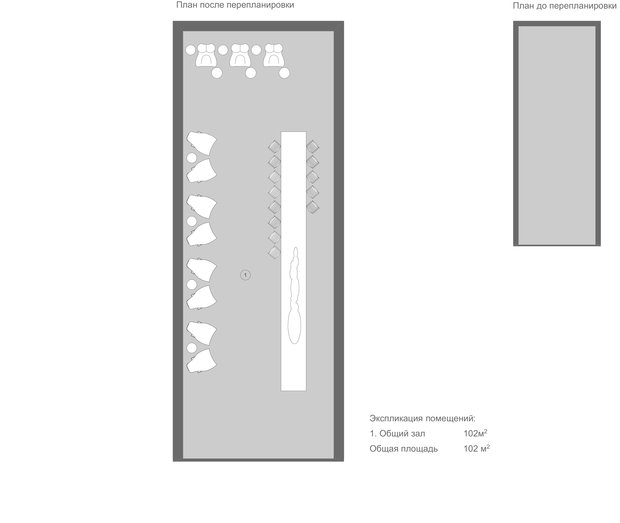 План после перепланировки

План до перепланировки

1

Экспликация помещений:

1. Общий зал 102м$^2$

Общая площадь 102 м$^2$